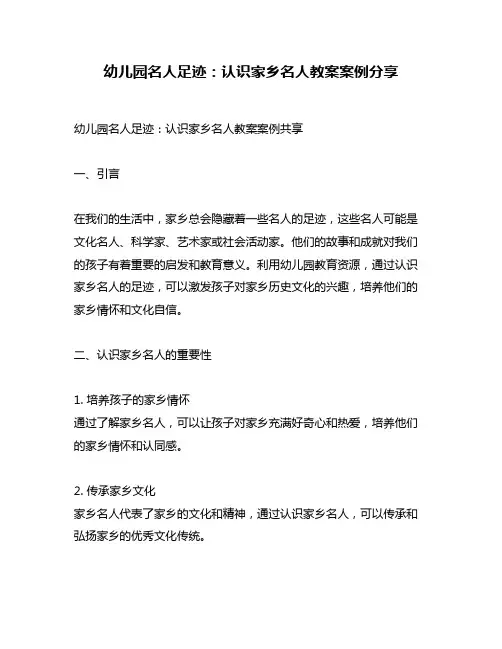 幼儿园名人足迹：认识家乡名人教案案例分享

幼儿园名人足迹：认识家乡名人教案案例共享

一、引言

在我们的生活中，家乡总会隐藏着一些名人的足迹，这些名人可能是文化名人、科学家、艺术家或社会活动家。他们的故事和成就对我们的孩子有着重要的启发和教育意义。利用幼儿园教育资源，通过认识家乡名人的足迹，可以激发孩子对家乡历史文化的兴趣，培养他们的家乡情怀和文化自信。

二、认识家乡名人的重要性

1. 培养孩子的家乡情怀
通过了解家乡名人，可以让孩子对家乡充满好奇心和热爱，培养他们的家乡情怀和认同感。

2. 传承家乡文化
家乡名人代表了家乡的文化和精神，通过认识家乡名人，可以传承和弘扬家乡的优秀文化传统。